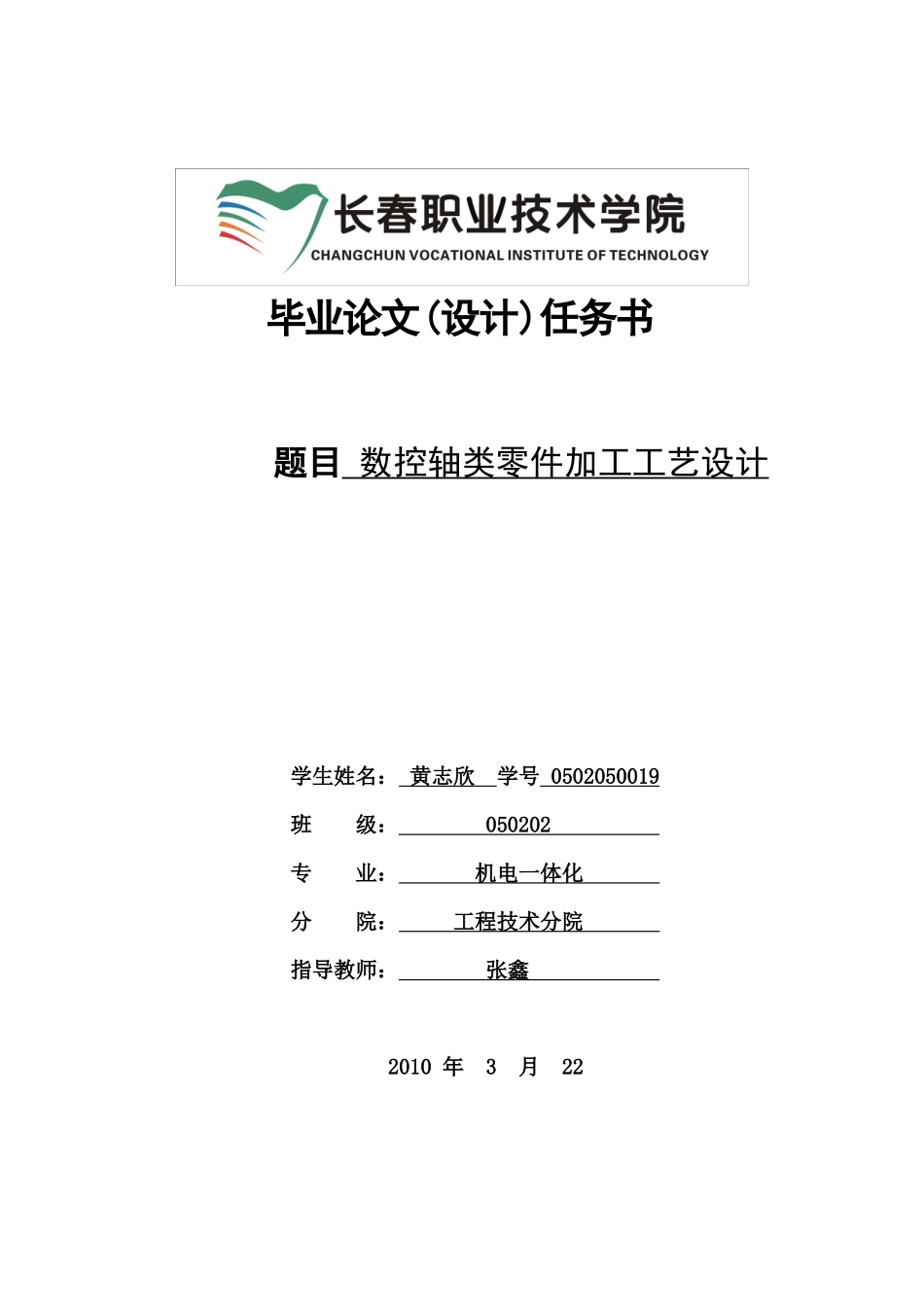 长春职业技术学院
CHANGCHUN VOCATIONAL INSTITUTE OF TECHNOLOGY

毕业论文(设计)任务书

题目 数控轴类零件加工工艺设计

学生姓名： 黄志欣 学号 0502050019

班 级： 050202

专 业： 机电一体化

分 院： 工程技术分院

指导教师： 张鑫

2010 年 3 月 22